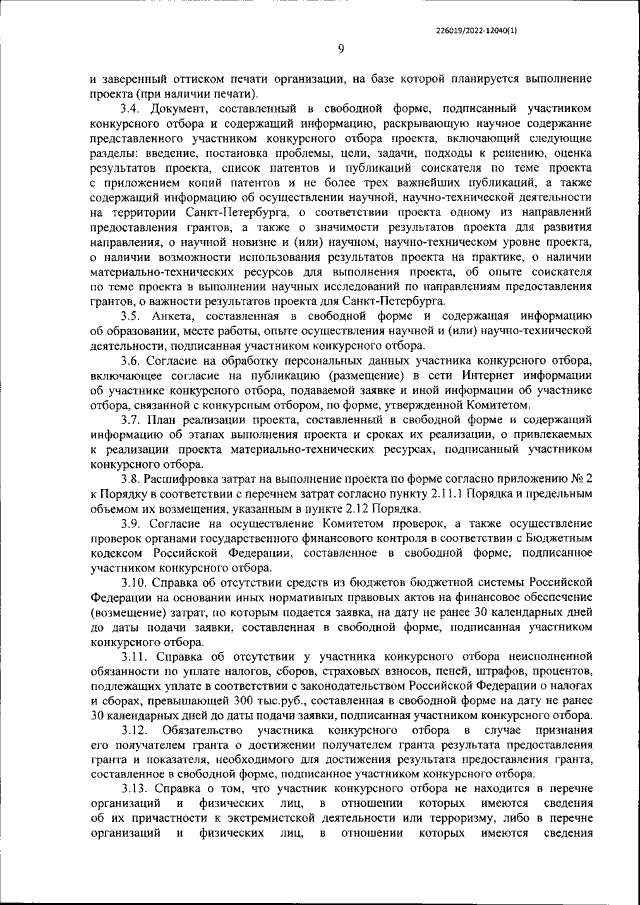 226019/2022-12040(1)

9

и заверенный оттиском печати организации, на базе которой планируется выполнение проекта (при наличии печати).

3.4. Документ, составленный в свободной форме, подписанный участником конкурсного отбора и содержащий информацию, раскрывающую научное содержание представленного участником конкурсного отбора проекта, включающий следующие разделы: введение, постановка проблемы, цели, задачи, подходы к решению, оценка результатов проекта, список патентов и публикаций соискателя по теме проекта с приложением копий патентов и не более трех важнейших публикаций, а также содержащий информацию об осуществлении научной, научно-технической деятельности на территории Санкт-Петербурга, о соответствии проекта одному из направлений предоставления грантов, а также о значимости результатов проекта для развития направления, о научной новизне и (или) научном, научно-техническом уровне проекта, о наличии возможности использования результатов проекта на практике, о наличии материально-технических ресурсов для выполнения проекта, об опыте соискателя по теме проекта в выполнении научных исследований по направлениям предоставления грантов, о важности результатов проекта для Санкт-Петербурга.

3.5. Анкета, составленная в свободной форме и содержащая информацию об образовании, месте работы, опыте осуществления научной и (или) научно-технической деятельности, подписанная участником конкурсного отбора.

3.6. Согласие на обработку персональных данных участника конкурсного отбора, включающее согласие на публикацию (размещение) в сети Интернет информации об участнике конкурсного отбора, подаваемой заявке и иной информации об участнике отбора, связанной с конкурсным отбором, по форме, утвержденной Комитетом.

3.7. План реализации проекта, составленный в свободной форме и содержащий информацию об этапах выполнения проекта и сроках их реализации, о привлекаемых к реализации проекта материально-технических ресурсах, подписанный участником конкурсного отбора.

3.8. Расшифровка затрат на выполнение проекта по форме согласно приложению № 2 к Порядку в соответствии с перечнем затрат согласно пункту 2.11.1 Порядка и предельным объемом их возмещения, указанным в пункте 2.12 Порядка.

3.9. Согласие на осуществление Комитетом проверок, а также осуществление проверок органами государственного финансового контроля в соответствии с Бюджетным кодексом Российской Федерации, составленное в свободной форме, подписанное участником конкурсного отбора.

3.10. Справка об отсутствии средств из бюджетов бюджетной системы Российской Федерации на основании иных нормативных правовых актов на финансовое обеспечение (возмещение) затрат, по которым подается заявка, на дату не ранее 30 календарных дней до даты подачи заявки, составленная в свободной форме, подписанная участником конкурсного отбора.

3.11. Справка об отсутствии у участника конкурсного отбора неисполненной обязанности по уплате налогов, сборов, страховых взносов, пеней, штрафов, процентов, подлежащих уплате в соответствии с законодательством Российской Федерации о налогах и сборах, превышающей 300 тыс.руб., составленная в свободной форме на дату не ранее 30 календарных дней до даты подачи заявки, подписанная участником конкурсного отбора.

3.12. Обязательство участника конкурсного отбора в случае признания его получателем гранта о достижении получателем гранта результата предоставления гранта и показателя, необходимого для достижения результата предоставления гранта, составленное в свободной форме, подписанное участником конкурсного отбора.

3.13. Справка о том, что участник конкурсного отбора не находится в перечне организаций и физических лиц, в отношении которых имеются сведения об их причастности к экстремистской деятельности или терроризму, либо в перечне организаций и физических лиц, в отношении которых имеются сведения